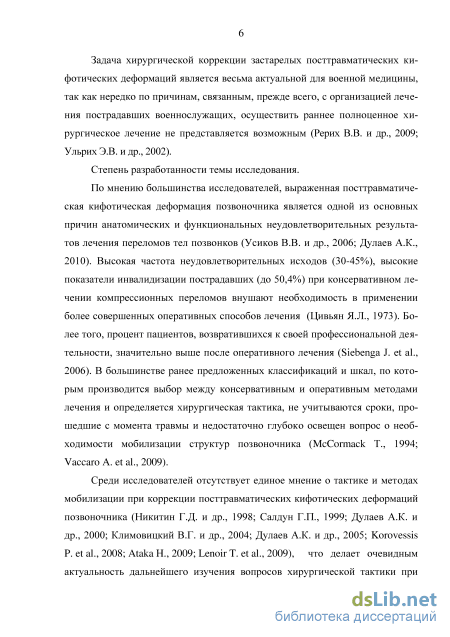 6

Задача хирургической коррекции застарелых посттравматических кифотических деформаций является весьма актуальной для военной медицины, так как нередко по причинам, связанным, прежде всего, с организацией лечения пострадавших военнослужащих, осуществить раннее полноценное хирургическое лечение не представляется возможным (Рерих В.В. и др., 2009; Ульрих Э.В. и др., 2002).

Степень разработанности темы исследования.

По мнению большинства исследователей, выраженная посттравматическая кифотическая деформация позвоночника является одной из основных причин анатомических и функциональных неудовлетворительных результатов лечения переломов тел позвонков (Усиков В.В. и др., 2006; Дулаев А.К., 2010). Высокая частота неудовлетворительных исходов (30-45%), высокие показатели инвалидизации пострадавших (до 50,4%) при консервативном лечении компрессионных переломов внушают необходимость в применении более совершенных оперативных способов лечения (Цивьян Я.Л., 1973). Более того, процент пациентов, возвратившихся к своей профессиональной деятельности, значительно выше после оперативного лечения (Siebenga J. et al., 2006). В большинстве ранее предложенных классификаций и шкал, по которым производится выбор между консервативным и оперативным методами лечения и определяется хирургическая тактика, не учитываются сроки, прошедшие с момента травмы и недостаточно глубоко освещен вопрос о необходимости мобилизации структур позвоночника (McCormack T., 1994; Vaccaro A. et al., 2009).

Среди исследователей отсутствует единое мнение о тактике и методах мобилизации при коррекции посттравматических кифотических деформаций позвоночника (Никитин Г.Д. и др., 1998; Салдун Г.П., 1999; Дулаев А.К. и др., 2000; Климовицкий В.Г. и др., 2004; Дулаев А.К. и др., 2005; Korovessis P. et al., 2008; Ataka H., 2009; Lenoir T. et al., 2009), что делает очевидным актуальность дальнейшего изучения вопросов хирургической тактики при

dsLib.net
библиотека диссертаций